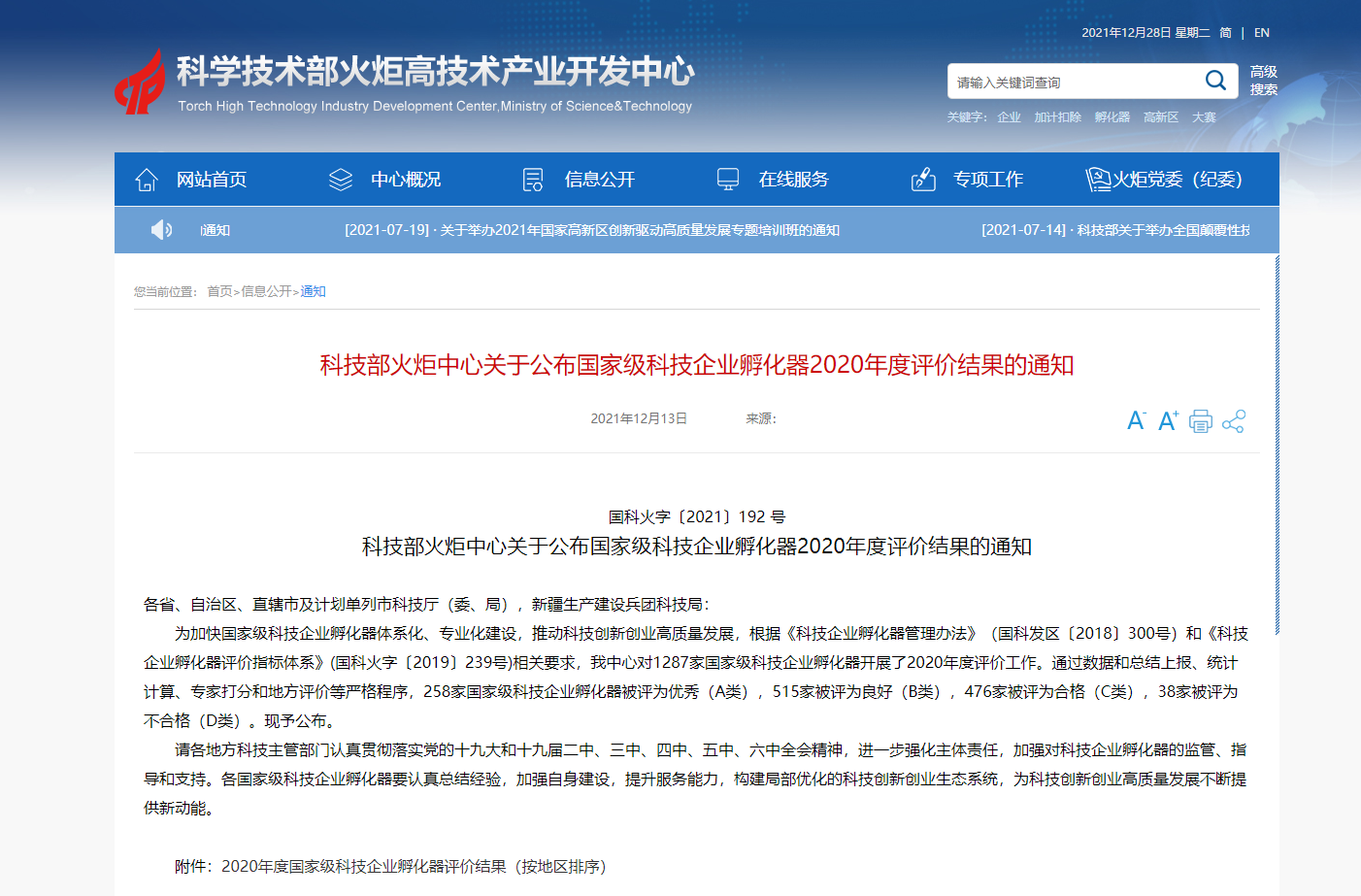 2021年12月28日 星期二 简 | EN

科学技术部火炬高技术产业开发中心
Torch High Technology Industry Development Center,Ministry of Science&Technology

请输入关键词查询
高级搜索
关键字: 企业 加计扣除 孵化器 高新区 大赛

网站首页 中心概况 信息公开 在线服务 专项工作 火炬党委（纪委）

通知 [2021-07-19] · 关于举办2021年国家高新区创新驱动高质量发展专题培训班的通知 [2021-07-14] · 科技部关于举办全国颠覆性技

您当前位置: 首页>信息公开>通知

科技部火炬中心关于公布国家级科技企业孵化器2020年度评价结果的通知

2021年12月13日 来源:

A- A+

国科火字〔2021〕192 号
科技部火炬中心关于公布国家级科技企业孵化器2020年度评价结果的通知

各省、自治区、直辖市及计划单列市科技厅（委、局），新疆生产建设兵团科技局：

为加快国家级科技企业孵化器体系化、专业化建设，推动科技创新创业高质量发展，根据《科技企业孵化器管理办法》（国科发区〔2018〕300号）和《科技企业孵化器评价指标体系》(国科火字〔2019〕239号)相关要求，我中心对1287家国家级科技企业孵化器开展了2020年度评价工作。通过数据和总结上报、统计计算、专家打分和地方评价等严格程序，258家国家级科技企业孵化器被评为优秀（A类），515家被评为良好（B类），476家被评为合格（C类），38家被评为不合格（D类）。现予公布。

请各地方科技主管部门认真贯彻落实党的十九大和十九届二中、三中、四中、五中、六中全会精神，进一步强化主体责任，加强对科技企业孵化器的监管、指导和支持。各国家级科技企业孵化器要认真总结经验，加强自身建设，提升服务能力，构建局部优化的科技创新创业生态系统，为科技创新创业高质量发展不断提供新动能。

附件：2020年度国家级科技企业孵化器评价结果（按地区排序）